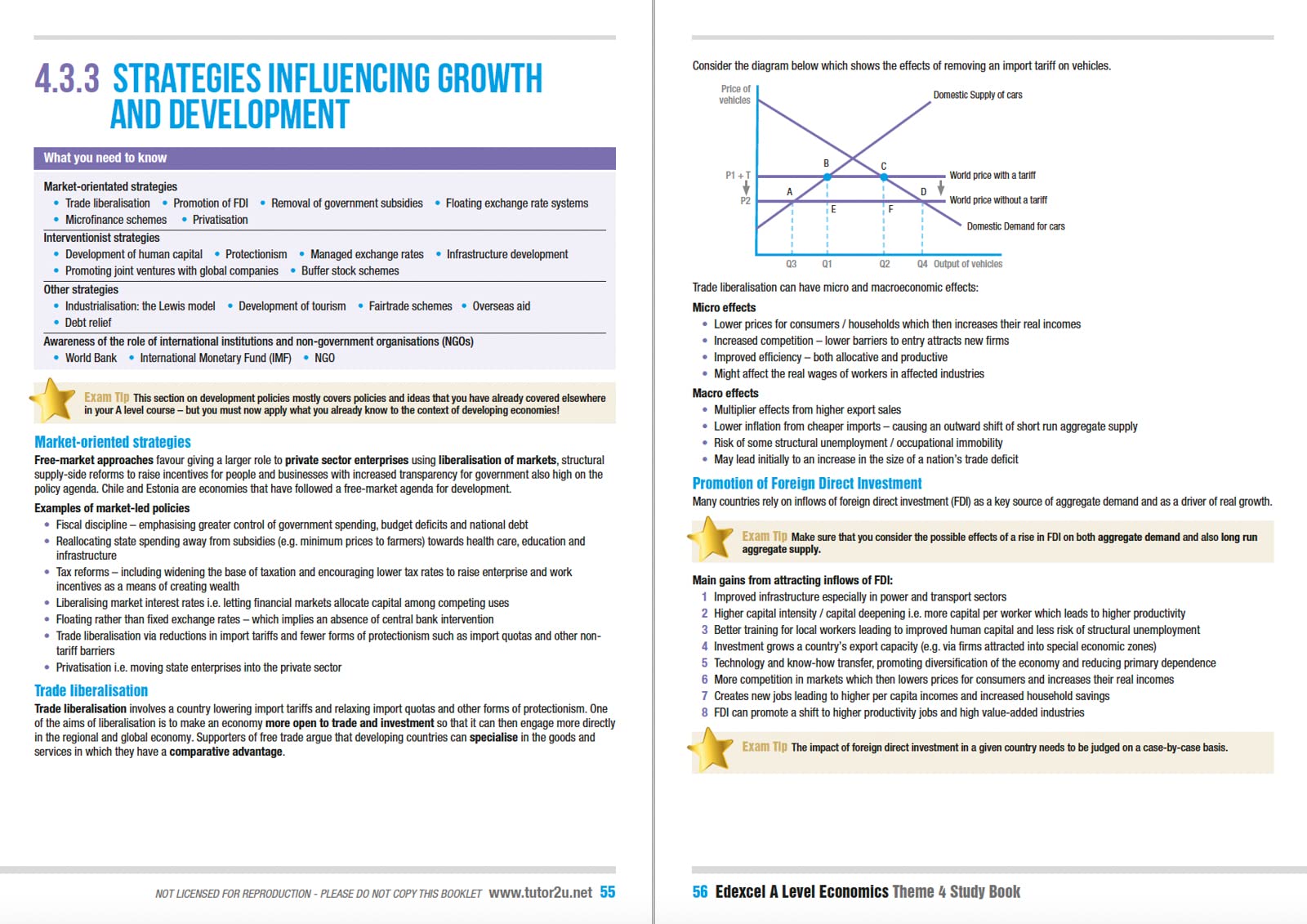 4.3.3 STRATEGIES INFLUENCING GROWTH AND DEVELOPMENT

What you need to know

Market-orientated strategies
• Trade liberalisation • Promotion of FDI • Removal of government subsidies • Floating exchange rate systems
• Microfinance schemes • Privatisation

Interventionist strategies
• Development of human capital • Protectionism • Managed exchange rates • Infrastructure development
• Promoting joint ventures with global companies • Buffer stock schemes

Other strategies
• Industrialisation: the Lewis model • Development of tourism • Fairtrade schemes • Overseas aid
• Debt relief

Awareness of the role of international institutions and non-government organisations (NGOs)
• World Bank • International Monetary Fund (IMF) • NGO

Exam Tip This section on development policies mostly covers policies and ideas that you have already covered elsewhere in your A level course – but you must now apply what you already know to the context of developing economies!

Market-oriented strategies

Free-market approaches favour giving a larger role to private sector enterprises using liberalisation of markets, structural supply-side reforms to raise incentives for people and businesses with increased transparency for government also high on the policy agenda. Chile and Estonia are economies that have followed a free-market agenda for development.

Examples of market-led policies
• Fiscal discipline – emphasising greater control of government spending, budget deficits and national debt
• Reallocating state spending away from subsidies (e.g. minimum prices to farmers) towards health care, education and infrastructure
• Tax reforms – including widening the base of taxation and encouraging lower tax rates to raise enterprise and work incentives as a means of creating wealth
• Liberalising market interest rates i.e. letting financial markets allocate capital among competing uses
• Floating rather than fixed exchange rates – which implies an absence of central bank intervention
• Trade liberalisation via reductions in import tariffs and fewer forms of protectionism such as import quotas and other non-tariff barriers
• Privatisation i.e. moving state enterprises into the private sector

Trade liberalisation

Trade liberalisation involves a country lowering import tariffs and relaxing import quotas and other forms of protectionism. One of the aims of liberalisation is to make an economy more open to trade and investment so that it can then engage more directly in the regional and global economy. Supporters of free trade argue that developing countries can specialise in the goods and services in which they have a comparative advantage.

NOT LICENSED FOR REPRODUCTION - PLEASE DO NOT COPY THIS BOOKLET www.tutor2u.net 55

Consider the diagram below which shows the effects of removing an import tariff on vehicles.

Price of vehicles
Domestic Supply of cars
P1 + T
P2
A
B
C
D
E
F
World price with a tariff
World price without a tariff
Domestic Demand for cars
Q3 Q1 Q2 Q4 Output of vehicles

Trade liberalisation can have micro and macroeconomic effects:

Micro effects
• Lower prices for consumers / households which then increases their real incomes
• Increased competition – lower barriers to entry attracts new firms
• Improved efficiency – both allocative and productive
• Might affect the real wages of workers in affected industries

Macro effects
• Multiplier effects from higher export sales
• Lower inflation from cheaper imports – causing an outward shift of short run aggregate supply
• Risk of some structural unemployment / occupational immobility
• May lead initially to an increase in the size of a nation's trade deficit

Promotion of Foreign Direct Investment

Many countries rely on inflows of foreign direct investment (FDI) as a key source of aggregate demand and as a driver of real growth.

Exam Tip Make sure that you consider the possible effects of a rise in FDI on both aggregate demand and also long run aggregate supply.

Main gains from attracting inflows of FDI:
1 Improved infrastructure especially in power and transport sectors
2 Higher capital intensity / capital deepening i.e. more capital per worker which leads to higher productivity
3 Better training for local workers leading to improved human capital and less risk of structural unemployment
4 Investment grows a country's export capacity (e.g. via firms attracted into special economic zones)
5 Technology and know-how transfer, promoting diversification of the economy and reducing primary dependence
6 More competition in markets which then lowers prices for consumers and increases their real incomes
7 Creates new jobs leading to higher per capita incomes and increased household savings
8 FDI can promote a shift to higher productivity jobs and high value-added industries

Exam Tip The impact of foreign direct investment in a given country needs to be judged on a case-by-case basis.

56 Edexcel A Level Economics Theme 4 Study Book